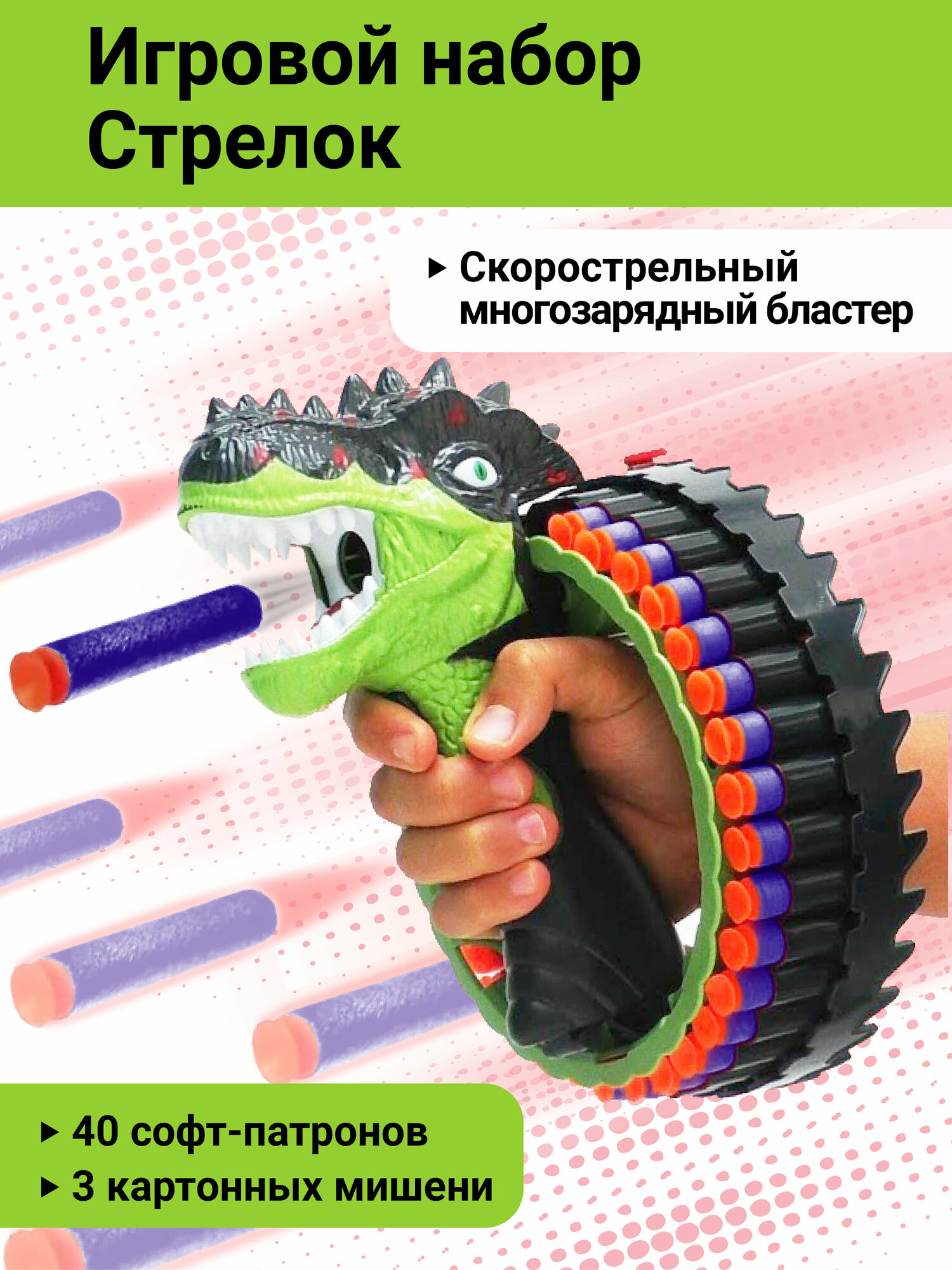 Игровой набор
Стрелок

▸ Скорострельный многозарядный бластер

▸ 40 софт-патронов
▸ 3 картонных мишени